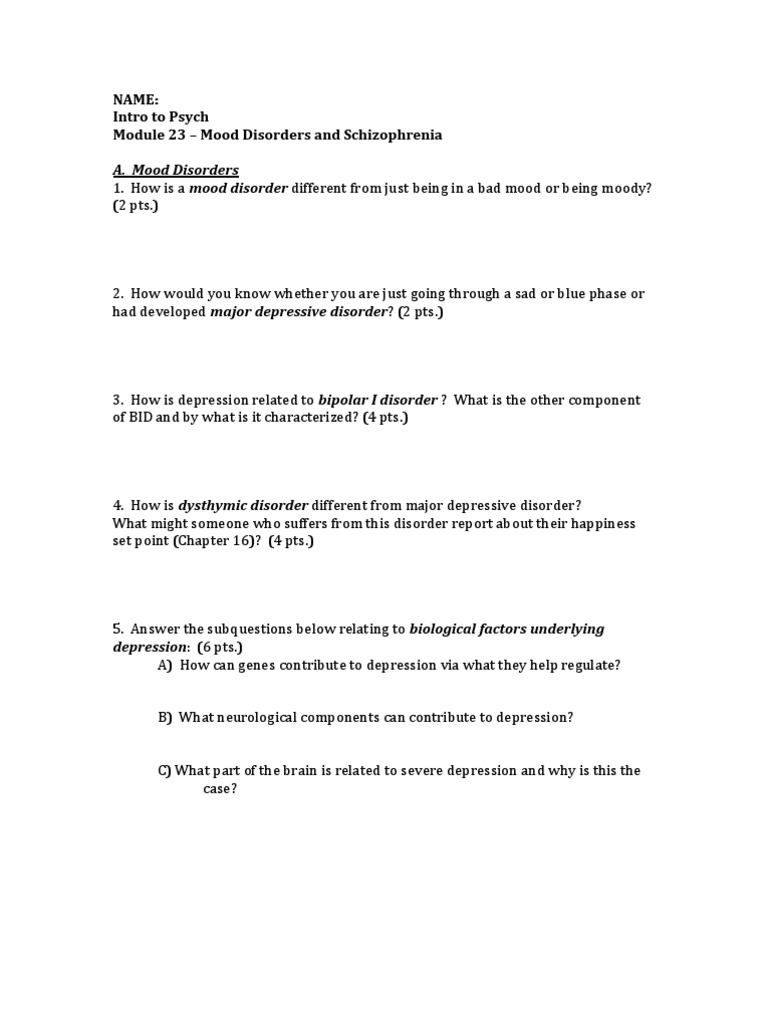 NAME:
Intro to Psych
Module 23 – Mood Disorders and Schizophrenia

A. Mood Disorders
1. How is a mood disorder different from just being in a bad mood or being moody? (2 pts.)

2. How would you know whether you are just going through a sad or blue phase or had developed major depressive disorder? (2 pts.)

3. How is depression related to bipolar I disorder ? What is the other component of BID and by what is it characterized? (4 pts.)

4. How is dysthymic disorder different from major depressive disorder? What might someone who suffers from this disorder report about their happiness set point (Chapter 16)? (4 pts.)

5. Answer the subquestions below relating to biological factors underlying depression: (6 pts.)
A) How can genes contribute to depression via what they help regulate?

B) What neurological components can contribute to depression?

C) What part of the brain is related to severe depression and why is this the case?